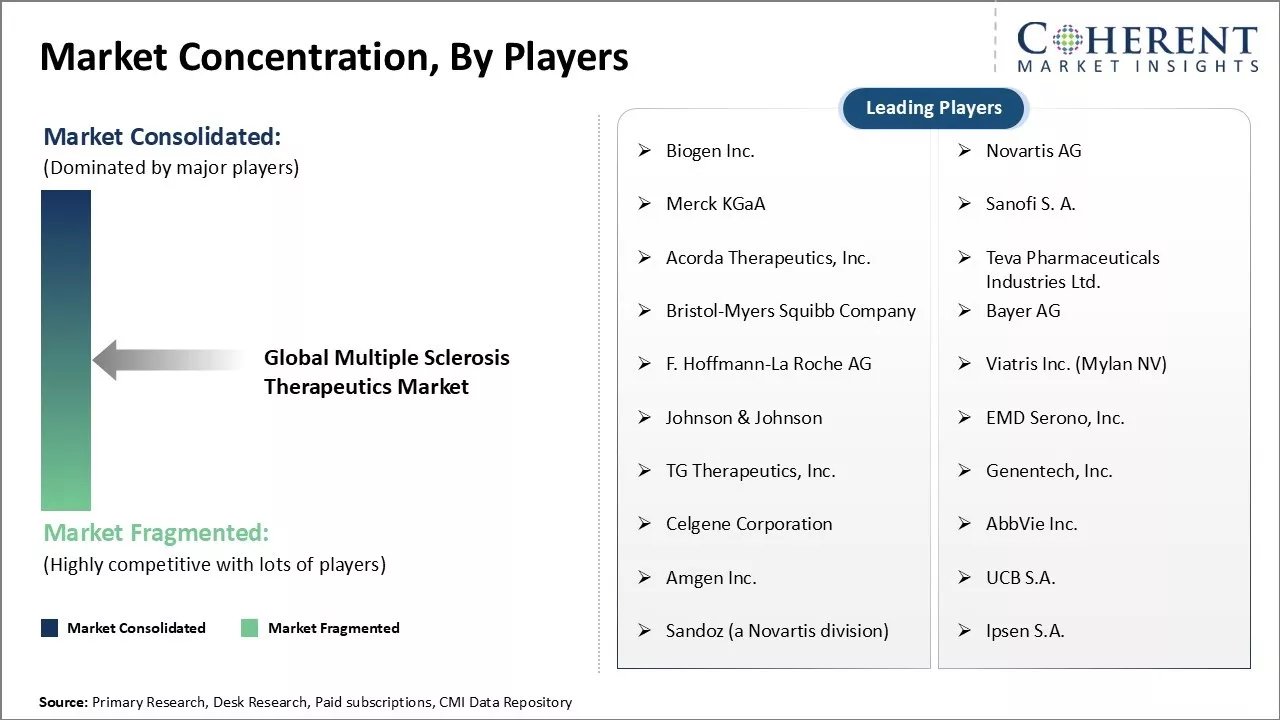 Market Concentration, By Players

COHERENT
MARKET INSIGHTS

Market Consolidated:
(Dominated by major players)

Global Multiple Sclerosis Therapeutics Market

Market Fragmented:
(Highly competitive with lots of players)

Market Consolidated    Market Fragmented

Leading Players

➢ Biogen Inc.
➢ Merck KGaA
➢ Acorda Therapeutics, Inc.
➢ Bristol-Myers Squibb Company
➢ F. Hoffmann-La Roche AG
➢ Johnson & Johnson
➢ TG Therapeutics, Inc.
➢ Celgene Corporation
➢ Amgen Inc.
➢ Sandoz (a Novartis division)

➢ Novartis AG
➢ Sanofi S. A.
➢ Teva Pharmaceuticals Industries Ltd.
➢ Bayer AG
➢ Viatris Inc. (Mylan NV)
➢ EMD Serono, Inc.
➢ Genentech, Inc.
➢ AbbVie Inc.
➢ UCB S.A.
➢ Ipsen S.A.

Source: Primary Research, Desk Research, Paid subscriptions, CMI Data Repository